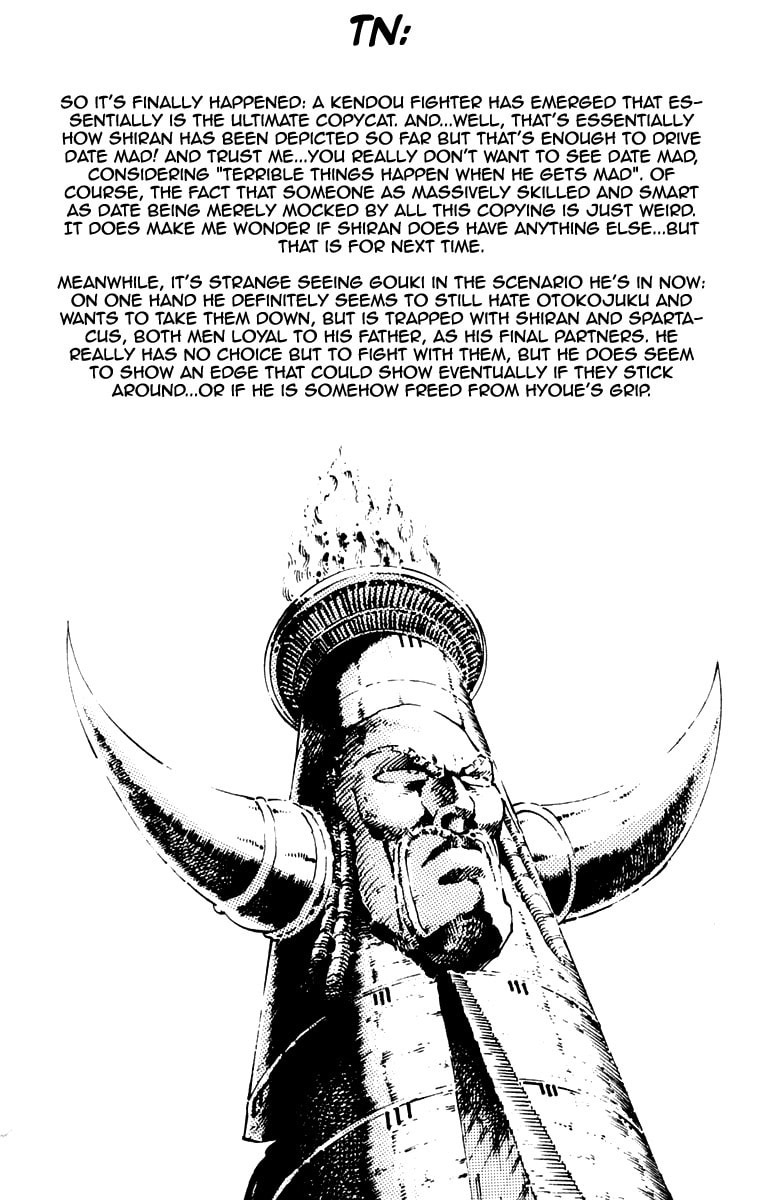 TN:

SO IT'S FINALLY HAPPENED: A KENDOU FIGHTER HAS EMERGED THAT ESSENTIALLY IS THE ULTIMATE COPYCAT. AND...WELL, THAT'S ESSENTIALLY HOW SHIRAN HAS BEEN DEPICTED SO FAR BUT THAT'S ENOUGH TO DRIVE DATE MAD! AND TRUST ME...YOU REALLY DON'T WANT TO SEE DATE MAD, CONSIDERING "TERRIBLE THINGS HAPPEN WHEN HE GETS MAD". OF COURSE, THE FACT THAT SOMEONE AS MASSIVELY SKILLED AND SMART AS DATE BEING MERELY MOCKED BY ALL THIS COPYING IS JUST WEIRD. IT DOES MAKE ME WONDER IF SHIRAN DOES HAVE ANYTHING ELSE...BUT THAT IS FOR NEXT TIME.

MEANWHILE, IT'S STRANGE SEEING GOUKI IN THE SCENARIO HE'S IN NOW: ON ONE HAND HE DEFINITELY SEEMS TO STILL HATE OTOKOJUKU AND WANTS TO TAKE THEM DOWN, BUT IS TRAPPED WITH SHIRAN AND SPARTACUS, BOTH MEN LOYAL TO HIS FATHER, AS HIS FINAL PARTNERS. HE REALLY HAS NO CHOICE BUT TO FIGHT WITH THEM, BUT HE DOES SEEM TO SHOW AN EDGE THAT COULD SHOW EVENTUALLY IF THEY STICK AROUND...OR IF HE IS SOMEHOW FREED FROM HYOUE'S GRIP.